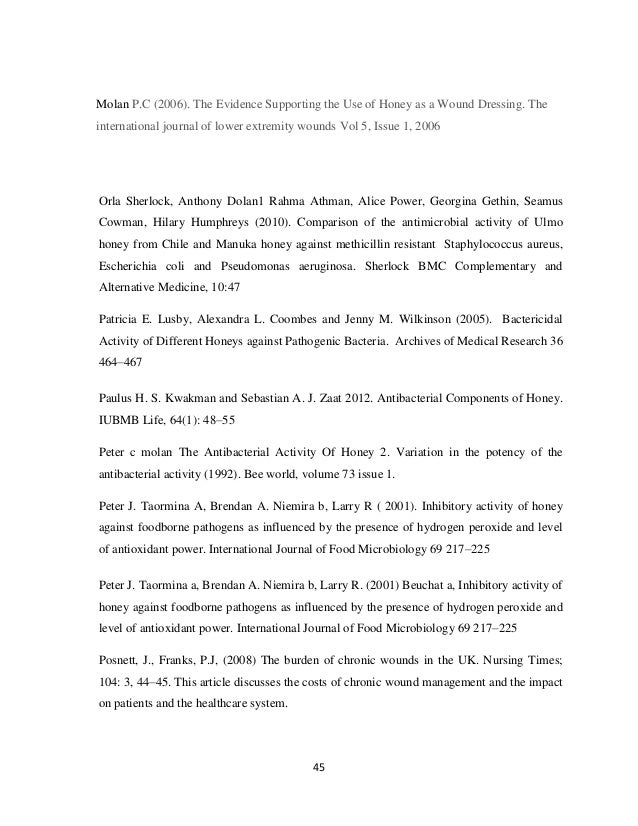 Molan P.C (2006). The Evidence Supporting the Use of Honey as a Wound Dressing. The international journal of lower extremity wounds Vol 5, Issue 1, 2006

Orla Sherlock, Anthony Dolan1 Rahma Athman, Alice Power, Georgina Gethin, Seamus Cowman, Hilary Humphreys (2010). Comparison of the antimicrobial activity of Ulmo honey from Chile and Manuka honey against methicillin resistant Staphylococcus aureus, Escherichia coli and Pseudomonas aeruginosa. Sherlock BMC Complementary and Alternative Medicine, 10:47

Patricia E. Lusby, Alexandra L. Coombes and Jenny M. Wilkinson (2005). Bactericidal Activity of Different Honeys against Pathogenic Bacteria. Archives of Medical Research 36 464–467

Paulus H. S. Kwakman and Sebastian A. J. Zaat 2012. Antibacterial Components of Honey. IUBMB Life, 64(1): 48–55

Peter c molan The Antibacterial Activity Of Honey 2. Variation in the potency of the antibacterial activity (1992). Bee world, volume 73 issue 1.

Peter J. Taormina A, Brendan A. Niemira b, Larry R ( 2001). Inhibitory activity of honey against foodborne pathogens as influenced by the presence of hydrogen peroxide and level of antioxidant power. International Journal of Food Microbiology 69 217–225

Peter J. Taormina a, Brendan A. Niemira b, Larry R. (2001) Beuchat a, Inhibitory activity of honey against foodborne pathogens as influenced by the presence of hydrogen peroxide and level of antioxidant power. International Journal of Food Microbiology 69 217–225

Posnett, J., Franks, P.J, (2008) The burden of chronic wounds in the UK. Nursing Times; 104: 3, 44–45. This article discusses the costs of chronic wound management and the impact on patients and the healthcare system.

45